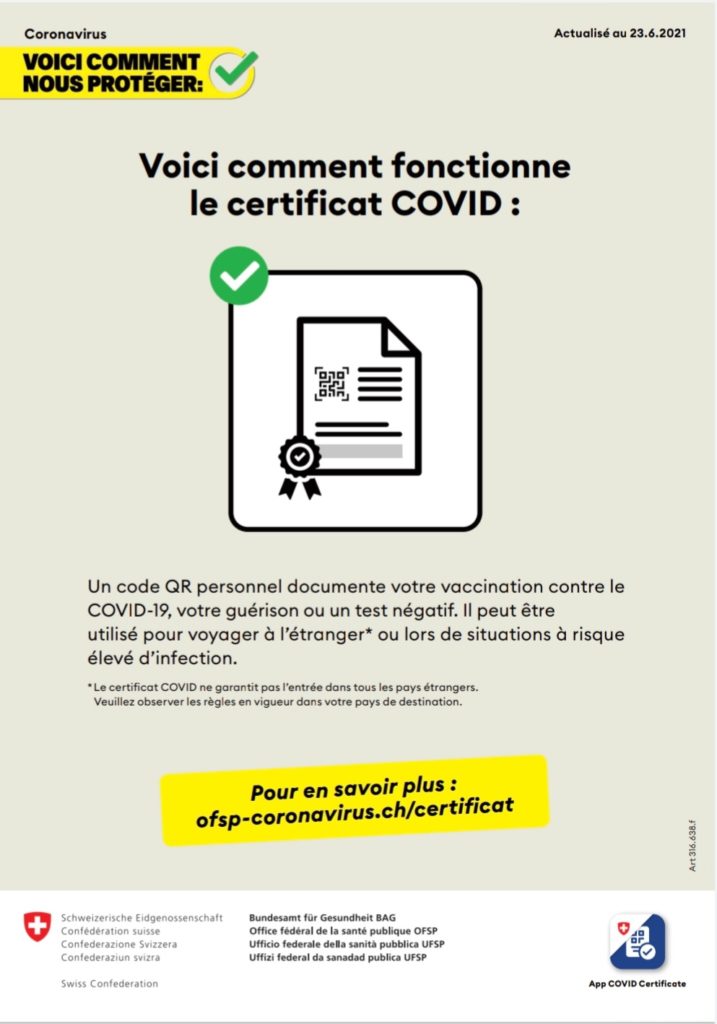 Coronavirus

Actualisé au 23.6.2021

VOICI COMMENT NOUS PROTÉGER:

Voici comment fonctionne le certificat COVID :

Un code QR personnel documente votre vaccination contre le COVID-19, votre guérison ou un test négatif. Il peut être utilisé pour voyager à l'étranger* ou lors de situations à risque élevé d'infection.

* Le certificat COVID ne garantit pas l'entrée dans tous les pays étrangers. Veuillez observer les règles en vigueur dans votre pays de destination.

Pour en savoir plus : ofsp-coronavirus.ch/certificat

Art 316.638.f

Schweizerische Eidgenossenschaft
Confédération suisse
Confederazione Svizzera
Confederaziun svizra

Swiss Confederation

Bundesamt für Gesundheit BAG
Office fédéral de la santé publique OFSP
Ufficio federale della sanità pubblica UFSP
Uffizi federal da sanadad publica UFSP

App COVID Certificate